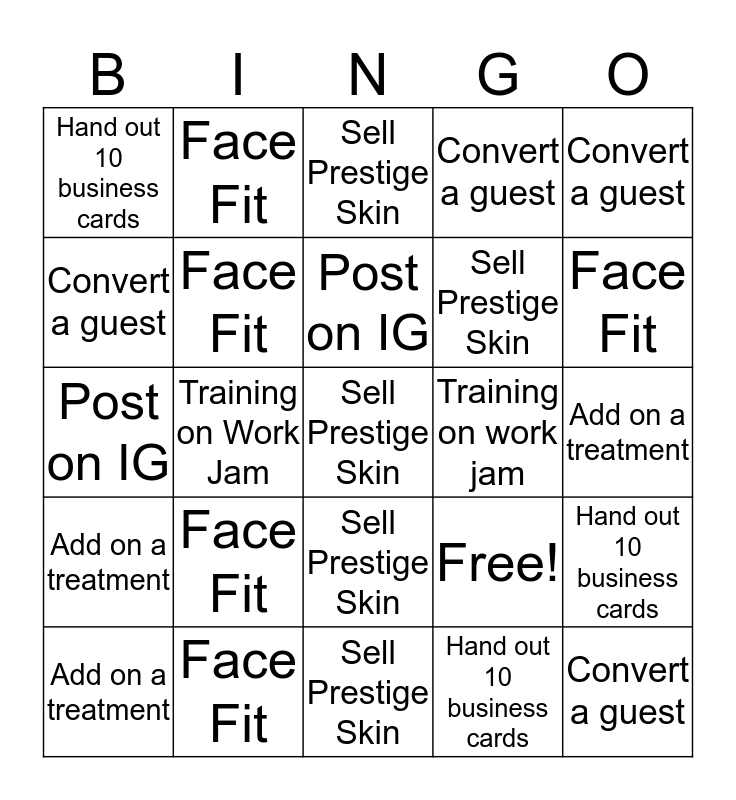 | B | I | N | G | O |
|---|---|---|---|---|
| Hand out 10 business cards | Face Fit | Sell Prestige Skin | Convert a guest | Convert a guest |
| Convert a guest | Face Fit | Post on IG | Sell Prestige Skin | Face Fit |
| Post on IG | Training on Work Jam | Sell Prestige Skin | Training on work jam | Add on a treatment |
| Add on a treatment | Face Fit | Sell Prestige Skin | Free! | Hand out 10 business cards |
| Add on a treatment | Face Fit | Sell Prestige Skin | Hand out 10 business cards | Convert a guest |